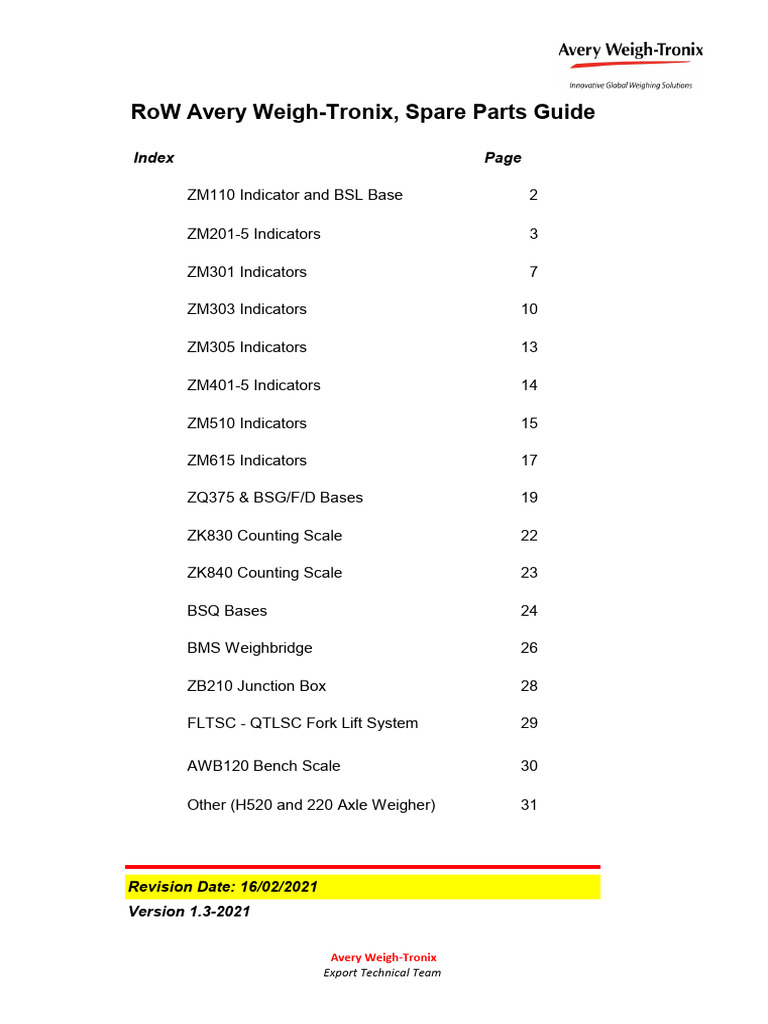 Avery Weigh-Tronix
Innovative Global Weighing Solutions

RoW Avery Weigh-Tronix, Spare Parts Guide

| Index | Page |
|---|---|
| ZM110 Indicator and BSL Base | 2 |
| ZM201-5 Indicators | 3 |
| ZM301 Indicators | 7 |
| ZM303 Indicators | 10 |
| ZM305 Indicators | 13 |
| ZM401-5 Indicators | 14 |
| ZM510 Indicators | 15 |
| ZM615 Indicators | 17 |
| ZQ375 & BSG/F/D Bases | 19 |
| ZK830 Counting Scale | 22 |
| ZK840 Counting Scale | 23 |
| BSQ Bases | 24 |
| BMS Weighbridge | 26 |
| ZB210 Junction Box | 28 |
| FLTSC - QTLSC Fork Lift System | 29 |
| AWB120 Bench Scale | 30 |
| Other (H520 and 220 Axle Weigher) | 31 |

Revision Date: 16/02/2021
Version 1.3-2021

Avery Weigh-Tronix
Export Technical Team